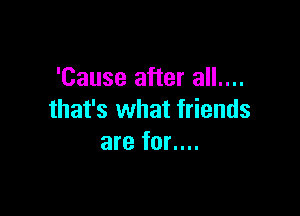 'Cause after all....
that's what friends
are for....